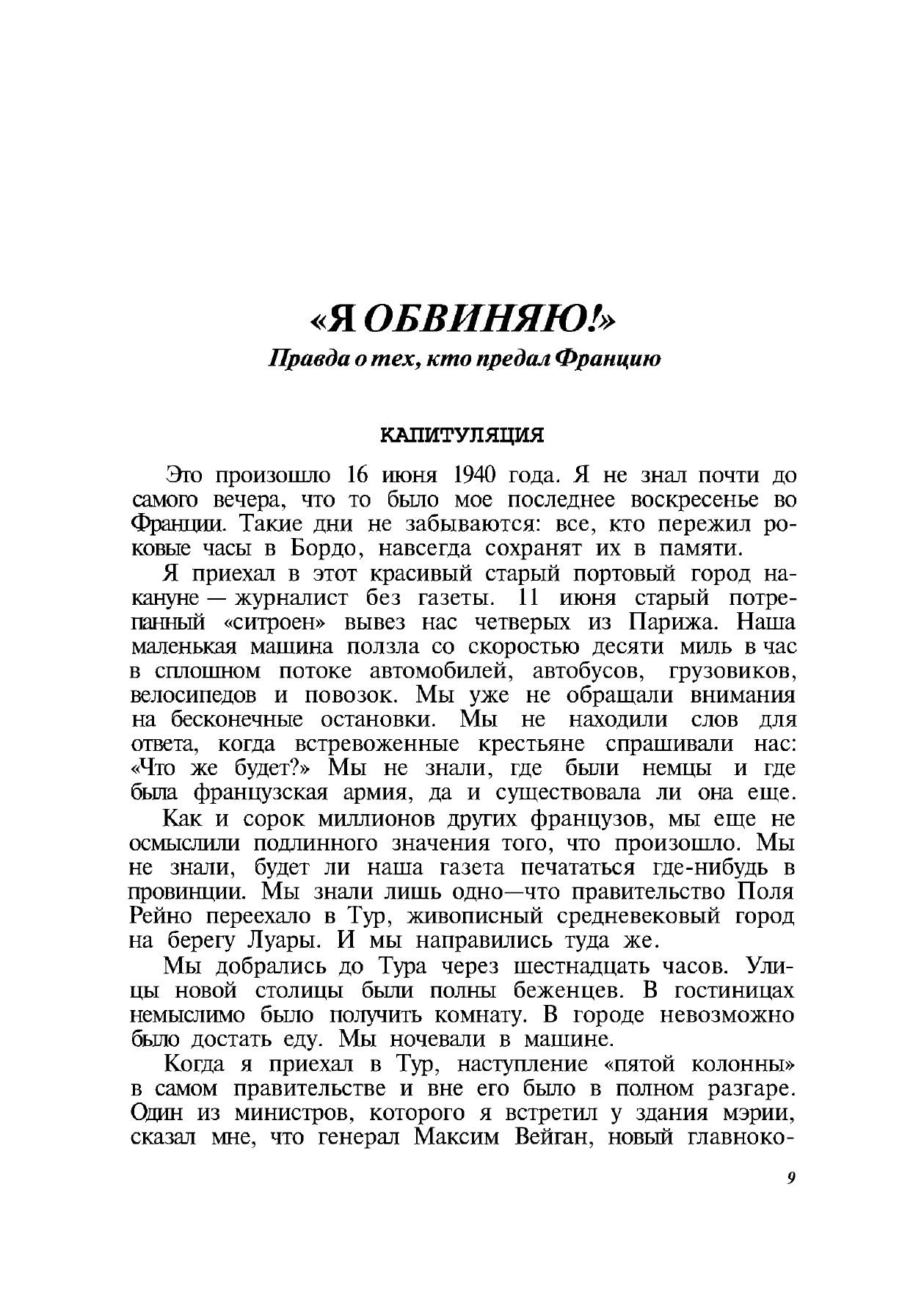 «Я ОБВИНЯЮ!»

Правда о тех, кто предал Францию

КАПИТУЛЯЦИЯ

Это произошло 16 июня 1940 года. Я не знал почти до самого вечера, что то было мое последнее воскресенье во Франции. Такие дни не забываются: все, кто пережил роковые часы в Бордо, навсегда сохранят их в памяти.

Я приехал в этот красивый старый портовый город накануне — журналист без газеты. 11 июня старый потрепанный «ситроен» вывез нас четверых из Парижа. Наша маленькая машина ползла со скоростью десяти миль в час в сплошном потоке автомобилей, автобусов, грузовиков, велосипедов и повозок. Мы уже не обращали внимания на бесконечные остановки. Мы не находили слов для ответа, когда встревоженные крестьяне спрашивали нас: «Что же будет?» Мы не знали, где были немцы и где была французская армия, да и существовала ли она еще.

Как и сорок миллионов других французов, мы еще не осмыслили подлинного значения того, что произошло. Мы не знали, будет ли наша газета печататься где-нибудь в провинции. Мы знали лишь одно—что правительство Поля Рейно переехало в Тур, живописный средневековый город на берегу Луары. И мы направились туда же.

Мы добрались до Тура через шестнадцать часов. Улицы новой столицы были полны беженцев. В гостиницах немыслимо было получить комнату. В городе невозможно было достать еду. Мы ночевали в машине.

Когда я приехал в Тур, наступление «пятой колонны» в самом правительстве и вне его было в полном разгаре. Один из министров, которого я встретил у здания мэрии, сказал мне, что генерал Максим Вейган, новый главноко-

9